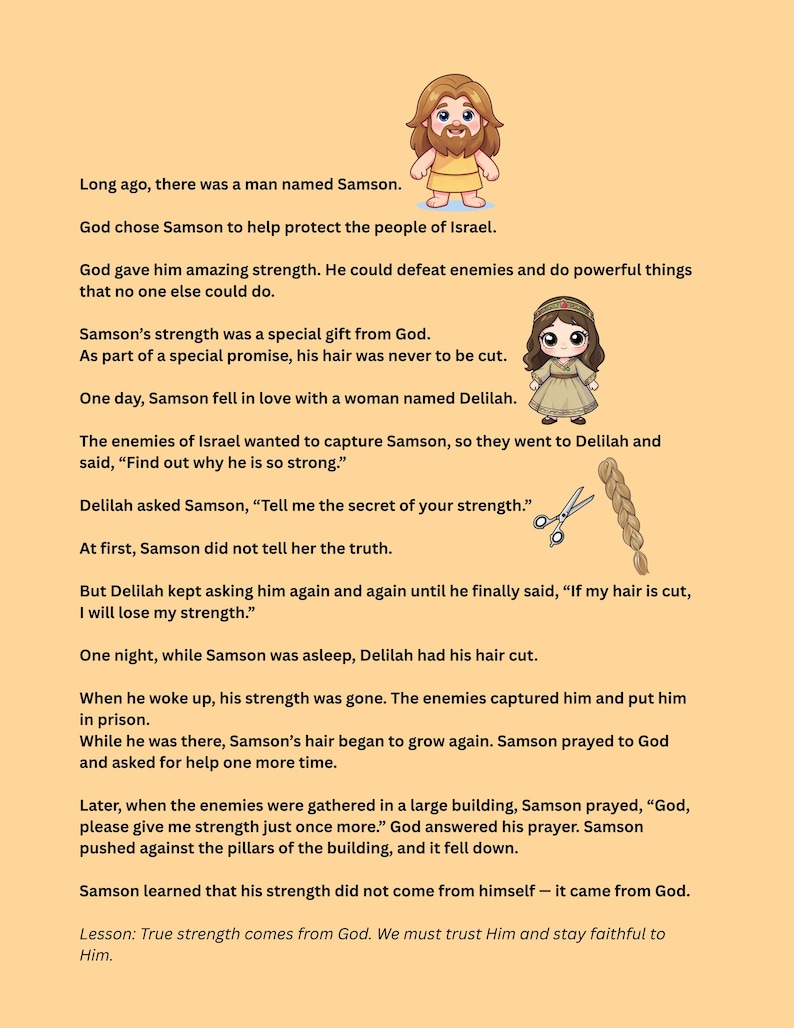 Long ago, there was a man named Samson.

God chose Samson to help protect the people of Israel.

God gave him amazing strength. He could defeat enemies and do powerful things that no one else could do.

Samson's strength was a special gift from God.
As part of a special promise, his hair was never to be cut.

One day, Samson fell in love with a woman named Delilah.

The enemies of Israel wanted to capture Samson, so they went to Delilah and said, "Find out why he is so strong."

Delilah asked Samson, "Tell me the secret of your strength."

At first, Samson did not tell her the truth.

But Delilah kept asking him again and again until he finally said, "If my hair is cut, I will lose my strength."

One night, while Samson was asleep, Delilah had his hair cut.

When he woke up, his strength was gone. The enemies captured him and put him in prison.
While he was there, Samson's hair began to grow again. Samson prayed to God and asked for help one more time.

Later, when the enemies were gathered in a large building, Samson prayed, "God, please give me strength just once more." God answered his prayer. Samson pushed against the pillars of the building, and it fell down.

Samson learned that his strength did not come from himself — it came from God.

Lesson: True strength comes from God. We must trust Him and stay faithful to Him.